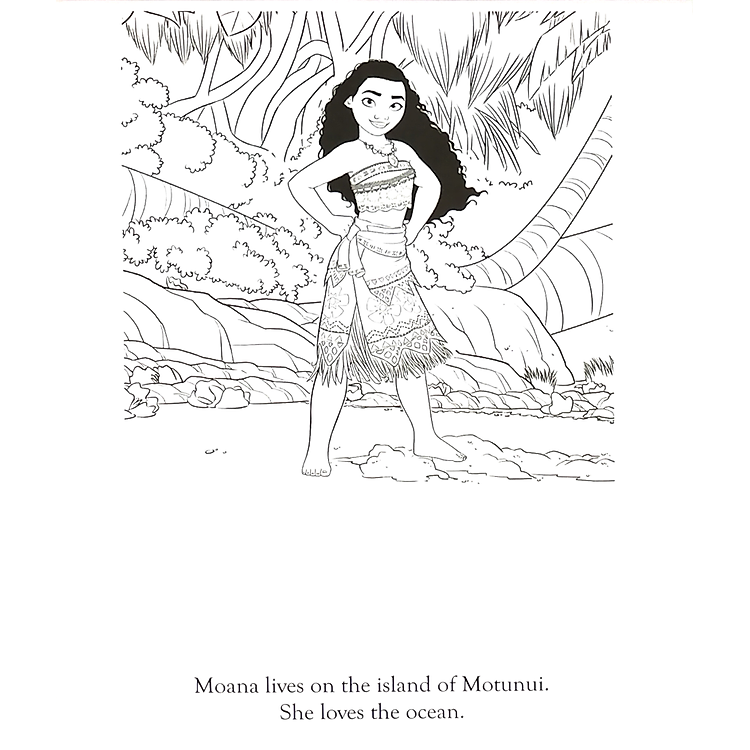 Moana lives on the island of Motunui.
She loves the ocean.